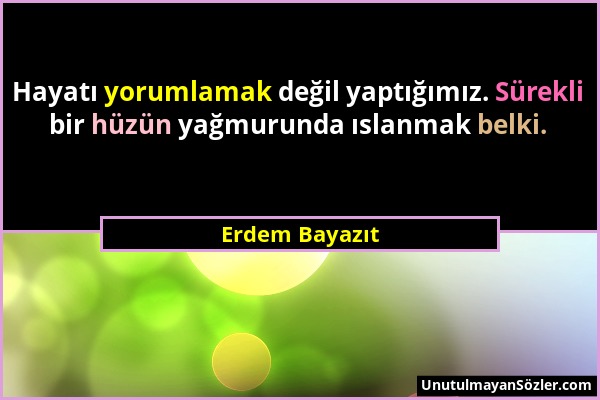 Hayatı yorumlamak değil yaptığımız. Sürekli bir hüzün yağmurunda ıslanmak belki.

Erdem Bayazıt

UnutulmayanSözler.com